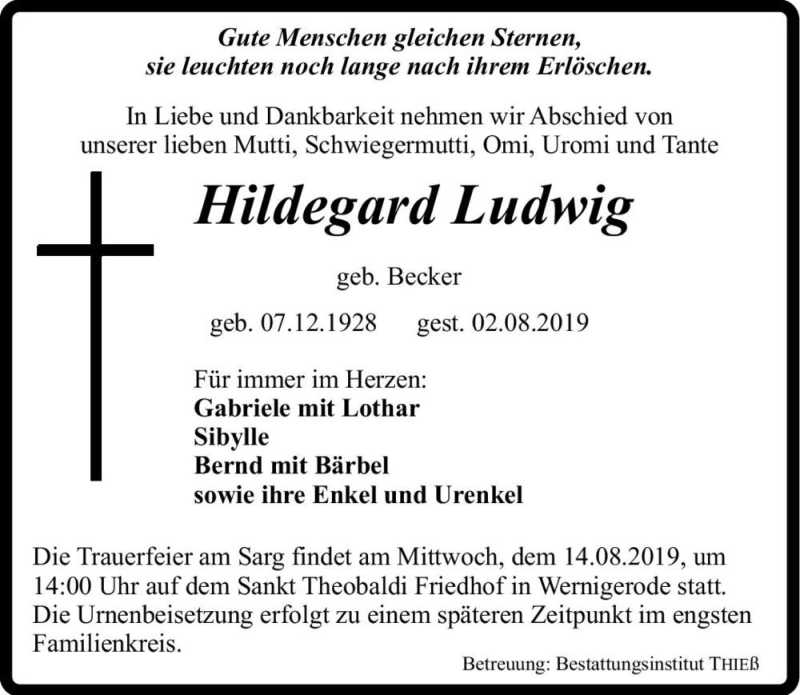 Gute Menschen gleichen Sternen,
sie leuchten noch lange nach ihrem Erlöschen.

In Liebe und Dankbarkeit nehmen wir Abschied von unserer lieben Mutti, Schwiegermutti, Omi, Uromi und Tante

Hildegard Ludwig

geb. Becker

geb. 07.12.1928 gest. 02.08.2019

Für immer im Herzen:
Gabriele mit Lothar
Sibylle
Bernd mit Bärbel
sowie ihre Enkel und Urenkel

Die Trauerfeier am Sarg findet am Mittwoch, dem 14.08.2019, um 14:00 Uhr auf dem Sankt Theobaldi Friedhof in Wernigerode statt. Die Urnenbeisetzung erfolgt zu einem späteren Zeitpunkt im engsten Familienkreis.

Betreuung: Bestattungsinstitut THIEß